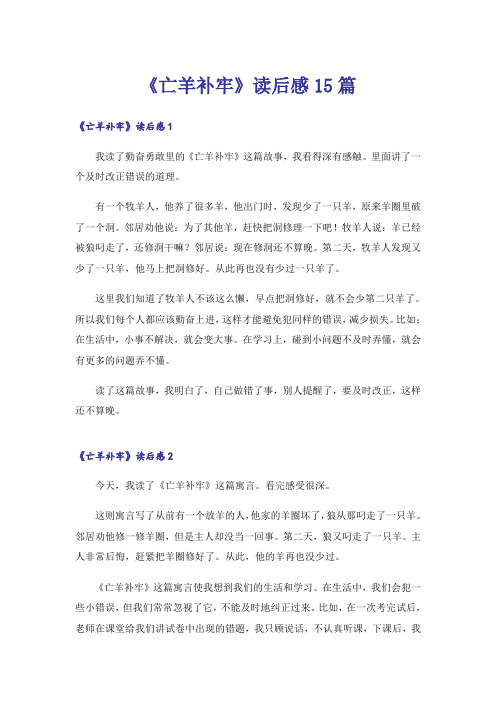 《亡羊补牢》读后感15篇

《亡羊补牢》读后感1

我读了勤奋勇敢里的《亡羊补牢》这篇故事，我看得深有感触。里面讲了一个及时改正错误的道理。

有一个牧羊人，他养了很多羊，他出门时，发现少了一只羊，原来羊圈里破了一个洞。邻居劝他说：为了其他羊，赶快把洞修理一下吧！牧羊人说：羊已经被狼叼走了，还修洞干嘛？邻居说：现在修洞还不算晚。第二天，牧羊人发现又少了一只羊，他马上把洞修好。从此再也没有少过一只羊了。

这里我们知道了牧羊人不该这么懒，早点把洞修好，就不会少第二只羊了。所以我们每个人都应该勤奋上进，这样才能避免犯同样的错误，减少损失。比如：在生活中，小事不解决，就会变大事。在学习上，碰到小问题不及时弄懂，就会有更多的问题弄不懂。

读了这篇故事，我明白了，自己做错了事，别人提醒了，要及时改正，这样还不算晚。

《亡羊补牢》读后感2

今天，我读了《亡羊补牢》这篇寓言。看完感受很深。

这则寓言写了从前有一个放羊的人，他家的羊圈坏了，狼从那叼走了一只羊。邻居劝他修一修羊圈，但是主人却没当一回事。第二天，狼又叼走了一只羊。主人非常后悔，赶紧把羊圈修好了。从此，他的羊再也没少过。

《亡羊补牢》这篇寓言使我想到我们的生活和学习。在生活中，我们会犯一些小错误，但我们常常忽视了它，不能及时地纠正过来。比如，在一次考完试后，老师在课堂给我们讲试卷中出现的错题，我只顾说话，不认真听课，下课后，我